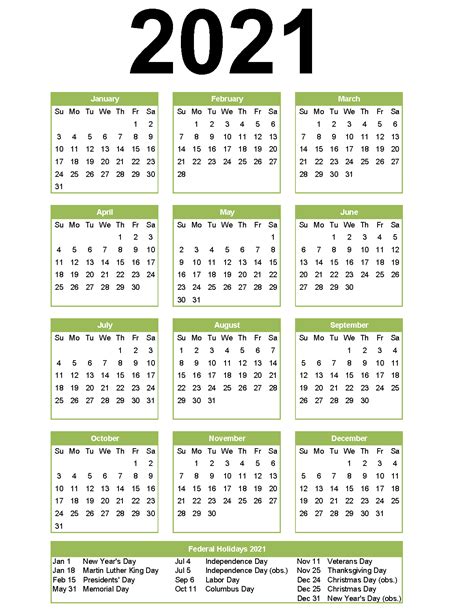 2021

January

| Su | Mo | Tu | We | Th | Fr | Sa |
|---|---|---|---|---|---|---|
| | | | | | 1 | 2 |
| 3 | 4 | 5 | 6 | 7 | 8 | 9 |
| 10 | 11 | 12 | 13 | 14 | 15 | 16 |
| 17 | 18 | 19 | 20 | 21 | 22 | 23 |
| 24 | 25 | 26 | 27 | 28 | 29 | 30 |
| 31 | | | | | | |

February

| Su | Mo | Tu | We | Th | Fr | Sa |
|---|---|---|---|---|---|---|
| | 1 | 2 | 3 | 4 | 5 | 6 |
| 7 | 8 | 9 | 10 | 11 | 12 | 13 |
| 14 | 15 | 16 | 17 | 18 | 19 | 20 |
| 21 | 22 | 23 | 24 | 25 | 26 | 27 |
| 28 | | | | | | |

March

| Su | Mo | Tu | We | Th | Fr | Sa |
|---|---|---|---|---|---|---|
| | 1 | 2 | 3 | 4 | 5 | 6 |
| 7 | 8 | 9 | 10 | 11 | 12 | 13 |
| 14 | 15 | 16 | 17 | 18 | 19 | 20 |
| 21 | 22 | 23 | 24 | 25 | 26 | 27 |
| 28 | 29 | 30 | 31 | | | |

April

| Su | Mo | Tu | We | Th | Fr | Sa |
|---|---|---|---|---|---|---|
| | | | | 1 | 2 | 3 |
| 4 | 5 | 6 | 7 | 8 | 9 | 10 |
| 11 | 12 | 13 | 14 | 15 | 16 | 17 |
| 18 | 19 | 20 | 21 | 22 | 23 | 24 |
| 25 | 26 | 27 | 28 | 29 | 30 | |

May

| Su | Mo | Tu | We | Th | Fr | Sa |
|---|---|---|---|---|---|---|
| | | | | | | 1 |
| 2 | 3 | 4 | 5 | 6 | 7 | 8 |
| 9 | 10 | 11 | 12 | 13 | 14 | 15 |
| 16 | 17 | 18 | 19 | 20 | 21 | 22 |
| 23 | 24 | 25 | 26 | 27 | 28 | 29 |
| 30 | 31 | | | | | |

June

| Su | Mo | Tu | We | Th | Fr | Sa |
|---|---|---|---|---|---|---|
| | | 1 | 2 | 3 | 4 | 5 |
| 6 | 7 | 8 | 9 | 10 | 11 | 12 |
| 13 | 14 | 15 | 16 | 17 | 18 | 19 |
| 20 | 21 | 22 | 23 | 24 | 25 | 26 |
| 27 | 28 | 29 | 30 | | | |

July

| Su | Mo | Tu | We | Th | Fr | Sa |
|---|---|---|---|---|---|---|
| | | | | 1 | 2 | 3 |
| 4 | 5 | 6 | 7 | 8 | 9 | 10 |
| 11 | 12 | 13 | 14 | 15 | 16 | 17 |
| 18 | 19 | 20 | 21 | 22 | 23 | 24 |
| 25 | 26 | 27 | 28 | 29 | 30 | 31 |

August

| Su | Mo | Tu | We | Th | Fr | Sa |
|---|---|---|---|---|---|---|
| 1 | 2 | 3 | 4 | 5 | 6 | 7 |
| 8 | 9 | 10 | 11 | 12 | 13 | 14 |
| 15 | 16 | 17 | 18 | 19 | 20 | 21 |
| 22 | 23 | 24 | 25 | 26 | 27 | 28 |
| 29 | 30 | 31 | | | | |

September

| Su | Mo | Tu | We | Th | Fr | Sa |
|---|---|---|---|---|---|---|
| | | | 1 | 2 | 3 | 4 |
| 5 | 6 | 7 | 8 | 9 | 10 | 11 |
| 12 | 13 | 14 | 15 | 16 | 17 | 18 |
| 19 | 20 | 21 | 22 | 23 | 24 | 25 |
| 26 | 27 | 28 | 29 | 30 | | |

October

| Su | Mo | Tu | We | Th | Fr | Sa |
|---|---|---|---|---|---|---|
| | | | | | 1 | 2 |
| 3 | 4 | 5 | 6 | 7 | 8 | 9 |
| 10 | 11 | 12 | 13 | 14 | 15 | 16 |
| 17 | 18 | 19 | 20 | 21 | 22 | 23 |
| 24 | 25 | 26 | 27 | 28 | 29 | 30 |
| 31 | | | | | | |

November

| Su | Mo | Tu | We | Th | Fr | Sa |
|---|---|---|---|---|---|---|
| | 1 | 2 | 3 | 4 | 5 | 6 |
| 7 | 8 | 9 | 10 | 11 | 12 | 13 |
| 14 | 15 | 16 | 17 | 18 | 19 | 20 |
| 21 | 22 | 23 | 24 | 25 | 26 | 27 |
| 28 | 29 | 30 | | | | |

December

| Su | Mo | Tu | We | Th | Fr | Sa |
|---|---|---|---|---|---|---|
| | | | 1 | 2 | 3 | 4 |
| 5 | 6 | 7 | 8 | 9 | 10 | 11 |
| 12 | 13 | 14 | 15 | 16 | 17 | 18 |
| 19 | 20 | 21 | 22 | 23 | 24 | 25 |
| 26 | 27 | 28 | 29 | 30 | 31 | |

Federal Holidays 2021

Jan 1 New Year's Day
Jan 18 Martin Luther King Day
Feb 15 Presidents' Day
May 31 Memorial Day

Jul 4 Independence Day
Jul 5 Independence Day (obs.)
Sep 6 Labor Day
Oct 11 Columbus Day

Nov 11 Veterans Day
Nov 25 Thanksgiving Day
Dec 24 Christmas Day (obs.)
Dec 25 Christmas Day
Dec 31 New Year's Day (obs.)